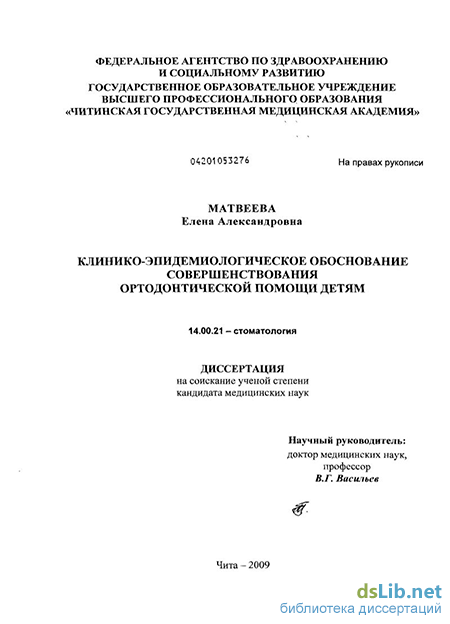 ФЕДЕРАЛЬНОЕ АГЕНТСТВО ПО ЗДРАВООХРАНЕНИЮ И СОЦИАЛЬНОМУ РАЗВИТИЮ
ГОСУДАРСТВЕННОЕ ОБРАЗОВАТЕЛЬНОЕ УЧРЕЖДЕНИЕ ВЫСШЕГО ПРОФЕССИОНАЛЬНОГО ОБРАЗОВАНИЯ
«ЧИТИНСКАЯ ГОСУДАРСТВЕННАЯ МЕДИЦИНСКАЯ АКАДЕМИЯ»

04201053276

На правах рукописи

МАТВЕЕВА
Елена Александровна

КЛИНИКО-ЭПИДЕМИОЛОГИЧЕСКОЕ ОБОСНОВАНИЕ СОВЕРШЕНСТВОВАНИЯ ОРТОДОНТИЧЕСКОЙ ПОМОЩИ ДЕТЯМ

14.00.21 – стоматология

ДИССЕРТАЦИЯ
на соискание ученой степени
кандидата медицинских наук

Научный руководитель:
доктор медицинских наук,
профессор
В.Г. Васильев

Чита – 2009

dsLib.net
библиотека диссертаций